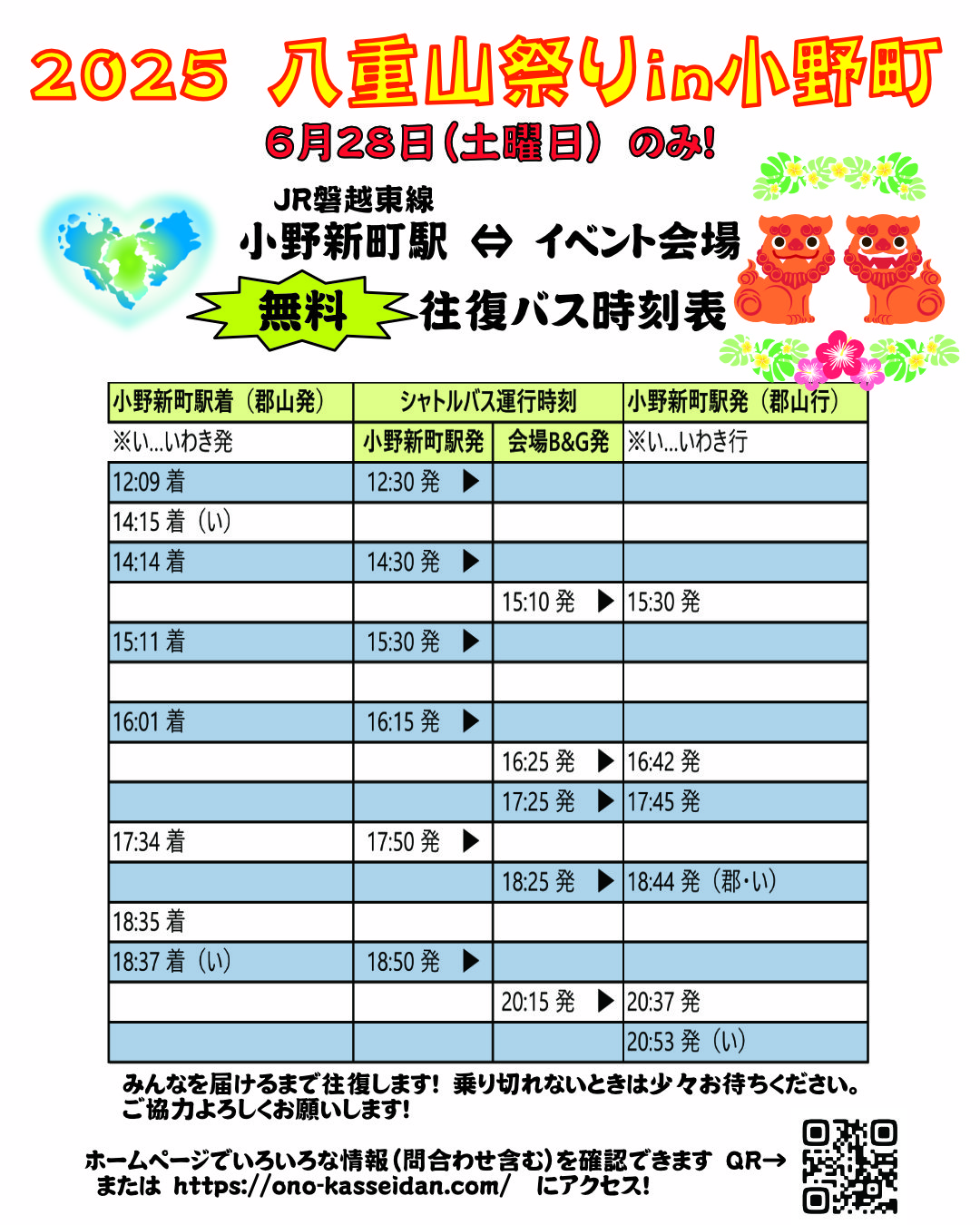 2025 八重山祭りin小野町

6月28日(土曜日) のみ!

JR磐越東線
小野新町駅 ⇔ イベント会場
無料 往復バス時刻表

| 小野新町駅着（郡山発） | シャトルバス運行時刻 | | 小野新町駅発（郡山行） |
|---|---|---|---|
| ※い…いわき発 | 小野新町駅発 | 会場B&G発 | ※い…いわき行 |
| 12:09 着 | 12:30 発 ▶ | | |
| 14:15 着（い） | | | |
| 14:14 着 | 14:30 発 ▶ | | |
| | | 15:10 発 ▶ | 15:30 発 |
| 15:11 着 | 15:30 発 ▶ | | |
| | | | |
| 16:01 着 | 16:15 発 ▶ | | |
| | | 16:25 発 ▶ | 16:42 発 |
| | | 17:25 発 ▶ | 17:45 発 |
| 17:34 着 | 17:50 発 ▶ | | |
| | | 18:25 発 ▶ | 18:44 発（郡・い） |
| 18:35 着 | | | |
| 18:37 着（い） | 18:50 発 ▶ | | |
| | | 20:15 発 ▶ | 20:37 発 |
| | | | 20:53 発（い） |

みんなを届けるまで往復します! 乗り切れないときは少々お待ちください。
ご協力よろしくお願いします!

ホームページでいろいろな情報(問合わせ含む)を確認できます QR→
または https://ono-kasseidan.com/ にアクセス!